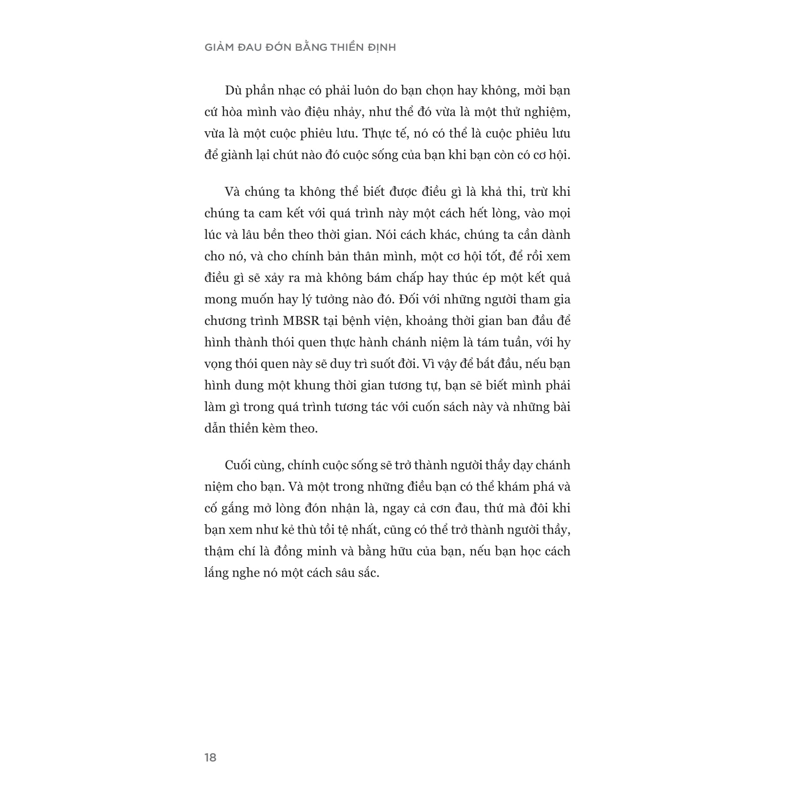 GIẢM ĐAU ĐỚN BẰNG THIỀN ĐỊNH

Dù phần nhạc có phải luôn do bạn chọn hay không, mời bạn cứ hòa mình vào điệu nhảy, như thể đó vừa là một thử nghiệm, vừa là một cuộc phiêu lưu. Thực tế, nó có thể là cuộc phiêu lưu để giành lại chút nào đó cuộc sống của bạn khi bạn còn có cơ hội.

Và chúng ta không thể biết được điều gì là khả thi, trừ khi chúng ta cam kết với quá trình này một cách hết lòng, vào mọi lúc và lâu bền theo thời gian. Nói cách khác, chúng ta cần dành cho nó, và cho chính bản thân mình, một cơ hội tốt, để rồi xem điều gì sẽ xảy ra mà không bám chấp hay thúc ép một kết quả mong muốn hay lý tưởng nào đó. Đối với những người tham gia chương trình MBSR tại bệnh viện, khoảng thời gian ban đầu để hình thành thói quen thực hành chánh niệm là tám tuần, với hy vọng thói quen này sẽ duy trì suốt đời. Vì vậy để bắt đầu, nếu bạn hình dung một khung thời gian tương tự, bạn sẽ biết mình phải làm gì trong quá trình tương tác với cuốn sách này và những bài dẫn thiền kèm theo.

Cuối cùng, chính cuộc sống sẽ trở thành người thầy dạy chánh niệm cho bạn. Và một trong những điều bạn có thể khám phá và cố gắng mở lòng đón nhận là, ngay cả cơn đau, thứ mà đôi khi bạn xem như kẻ thù tồi tệ nhất, cũng có thể trở thành người thầy, thậm chí là đồng minh và bằng hữu của bạn, nếu bạn học cách lắng nghe nó một cách sâu sắc.

18